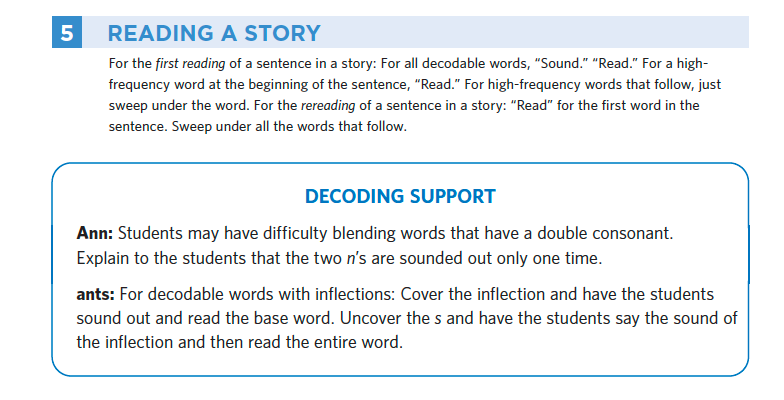 5 READING A STORY

For the first reading of a sentence in a story: For all decodable words, “Sound.” “Read.” For a high-frequency word at the beginning of the sentence, “Read.” For high-frequency words that follow, just sweep under the word. For the rereading of a sentence in a story: “Read” for the first word in the sentence. Sweep under all the words that follow.

DECODING SUPPORT

Ann: Students may have difficulty blending words that have a double consonant. Explain to the students that the two n’s are sounded out only one time.

ants: For decodable words with inflections: Cover the inflection and have the students sound out and read the base word. Uncover the s and have the students say the sound of the inflection and then read the entire word.